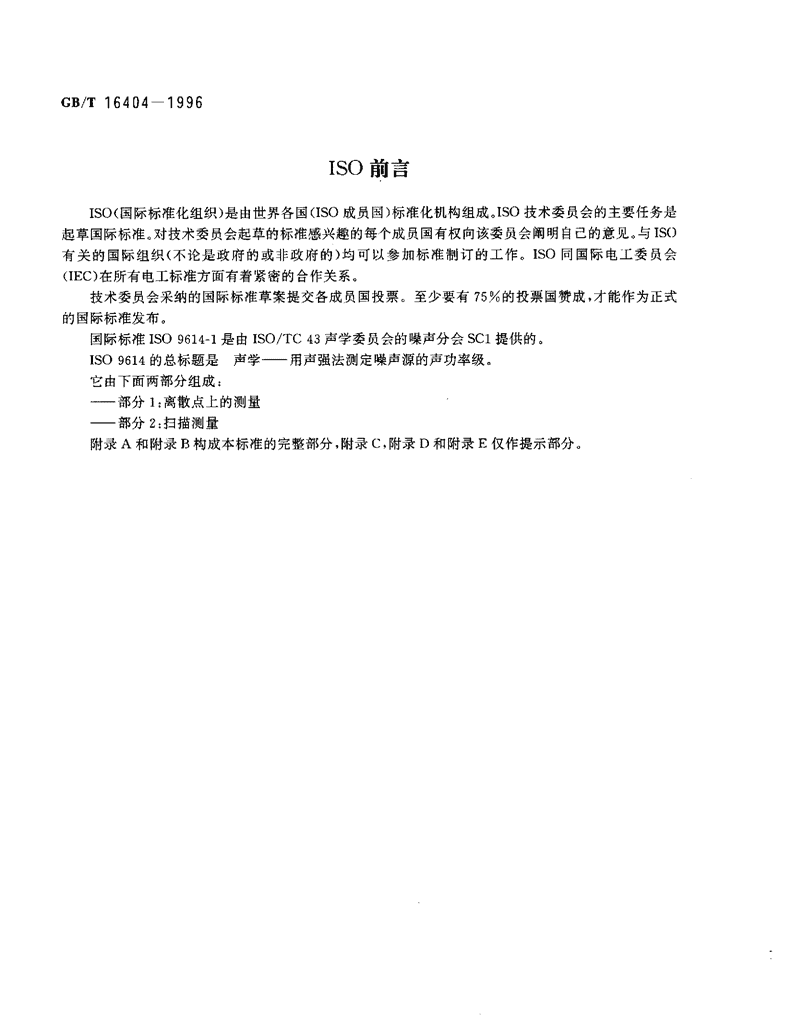 GB/T 16404—1996

ISO 前言

ISO(国际标准化组织)是由世界各国(ISO 成员国)标准化机构组成。ISO 技术委员会的主要任务是起草国际标准。对技术委员会起草的标准感兴趣的每个成员国有权向该委员会阐明自己的意见。与 ISO 有关的国际组织(不论是政府的或非政府的)均可以参加标准制订的工作。ISO 同国际电工委员会(IEC)在所有电工标准方面有着紧密的合作关系。

技术委员会采纳的国际标准草案提交各成员国投票。至少要有 75%的投票国赞成,才能作为正式的国际标准发布。

国际标准 ISO 9614-1 是由 ISO/TC 43 声学委员会的噪声分会 SC1 提供的。

ISO 9614 的总标题是 声学——用声强法测定噪声源的声功率级。

它由下面两部分组成:

——部分 1:离散点上的测量

——部分 2:扫描测量

附录 A 和附录 B 构成本标准的完整部分,附录 C,附录 D 和附录 E 仅作提示部分。